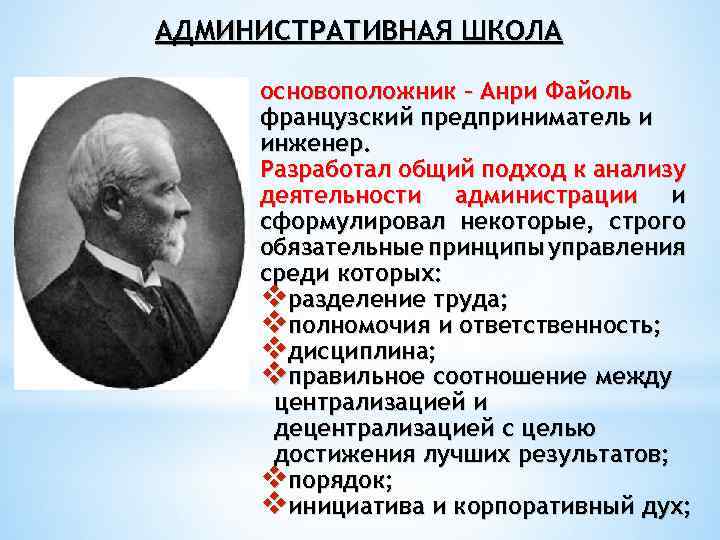 АДМИНИСТРАТИВНАЯ ШКОЛА

основоположник – Анри Файоль французский предприниматель и инженер.
Разработал общий подход к анализу деятельности администрации и сформулировал некоторые, строго обязательные принципы управления среди которых:
❖разделение труда;
❖полномочия и ответственность;
❖дисциплина;
❖правильное соотношение между централизацией и децентрализацией с целью достижения лучших результатов;
❖порядок;
❖инициатива и корпоративный дух;